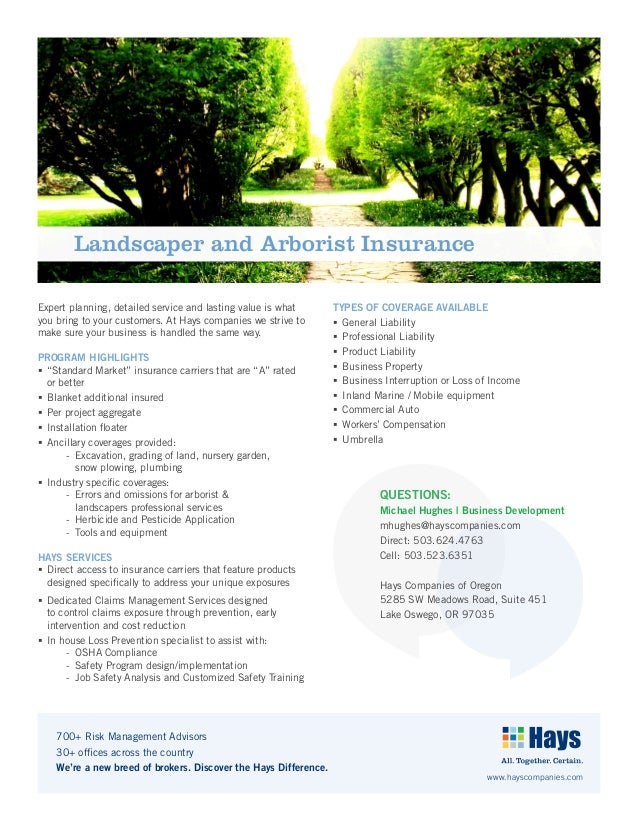 Landscaper and Arborist Insurance

Expert planning, detailed service and lasting value is what you bring to your customers. At Hays companies we strive to make sure your business is handled the same way.

PROGRAM HIGHLIGHTS
▪ "Standard Market" insurance carriers that are "A" rated or better
▪ Blanket additional insured
▪ Per project aggregate
▪ Installation floater
▪ Ancillary coverages provided:
- Excavation, grading of land, nursery garden, snow plowing, plumbing
▪ Industry specific coverages:
- Errors and omissions for arborist & landscapers professional services
- Herbicide and Pesticide Application
- Tools and equipment

HAYS SERVICES
▪ Direct access to insurance carriers that feature products designed specifically to address your unique exposures
▪ Dedicated Claims Management Services designed to control claims exposure through prevention, early intervention and cost reduction
▪ In house Loss Prevention specialist to assist with:
- OSHA Compliance
- Safety Program design/implementation
- Job Safety Analysis and Customized Safety Training

TYPES OF COVERAGE AVAILABLE
▪ General Liability
▪ Professional Liability
▪ Product Liability
▪ Business Property
▪ Business Interruption or Loss of Income
▪ Inland Marine / Mobile equipment
▪ Commercial Auto
▪ Workers' Compensation
▪ Umbrella

QUESTIONS:
Michael Hughes | Business Development
mhughes@hayscompanies.com
Direct: 503.624.4763
Cell: 503.523.6351

Hays Companies of Oregon
5285 SW Meadows Road, Suite 451
Lake Oswego, OR 97035

700+ Risk Management Advisors
30+ offices across the country
We're a new breed of brokers. Discover the Hays Difference.

Hays
All. Together. Certain.
www.hayscompanies.com